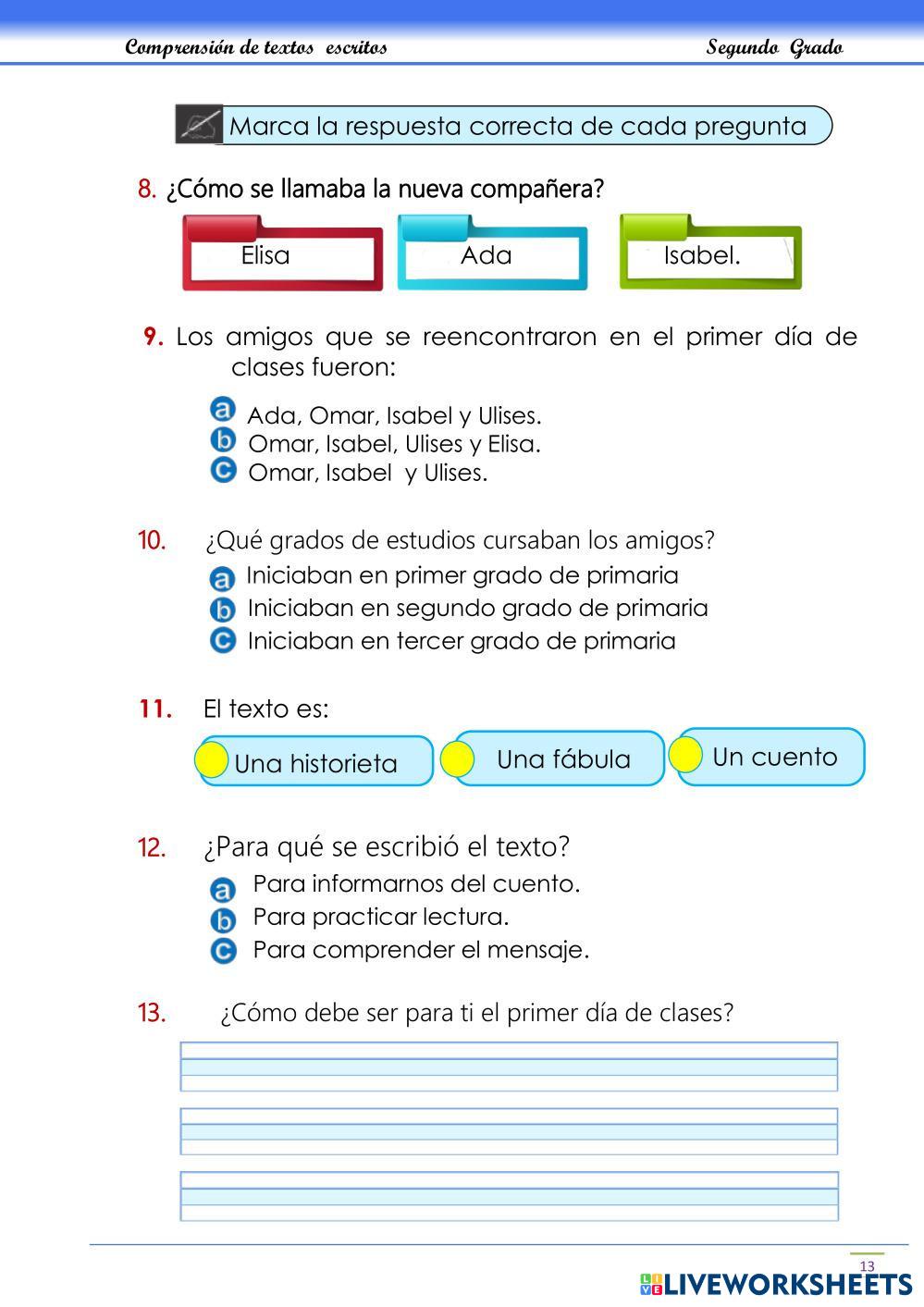 Comprensión de textos escritos

Segundo Grado

Marca la respuesta correcta de cada pregunta

8. ¿Cómo se llamaba la nueva compañera?

Elisa

Ada

Isabel.

9. Los amigos que se reencontraron en el primer día de clases fueron:

a Ada, Omar, Isabel y Ulises.
b Omar, Isabel, Ulises y Elisa.
c Omar, Isabel y Ulises.

10. ¿Qué grados de estudios cursaban los amigos?

a Iniciaban en primer grado de primaria
b Iniciaban en segundo grado de primaria
c Iniciaban en tercer grado de primaria

11. El texto es:

Una historieta

Una fábula

Un cuento

12. ¿Para qué se escribió el texto?

a Para informarnos del cuento.
b Para practicar lectura.
c Para comprender el mensaje.

13. ¿Cómo debe ser para ti el primer día de clases?

13

LIVEWORKSHEETS